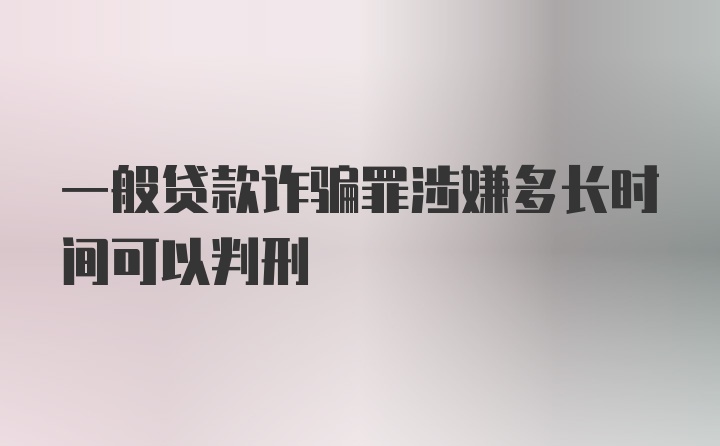 一般贷款诈骗罪涉嫌多长时间可以判刑